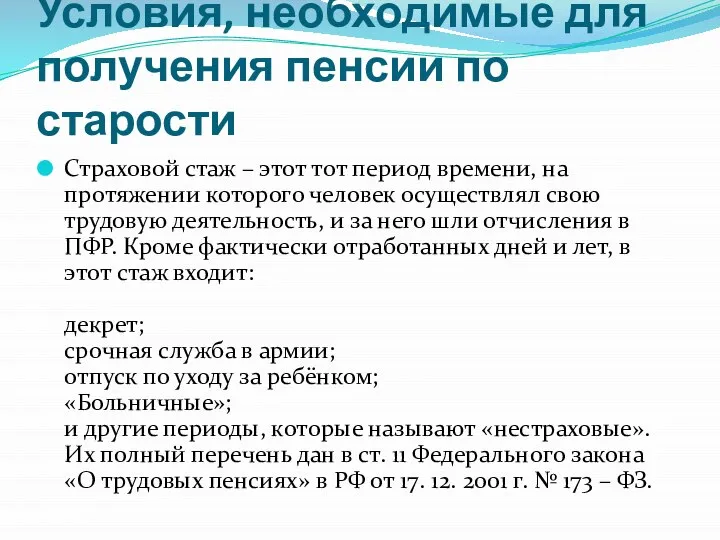 Условия, необходимые для получения пенсии по старости

Страховой стаж – этот тот период времени, на протяжении которого человек осуществлял свою трудовую деятельность, и за него шли отчисления в ПФР. Кроме фактически отработанных дней и лет, в этот стаж входит:

декрет;
срочная служба в армии;
отпуск по уходу за ребёнком;
«Больничные»;
и другие периоды, которые называют «нестраховые». Их полный перечень дан в ст. 11 Федерального закона «О трудовых пенсиях» в РФ от 17. 12. 2001 г. № 173 – ФЗ.